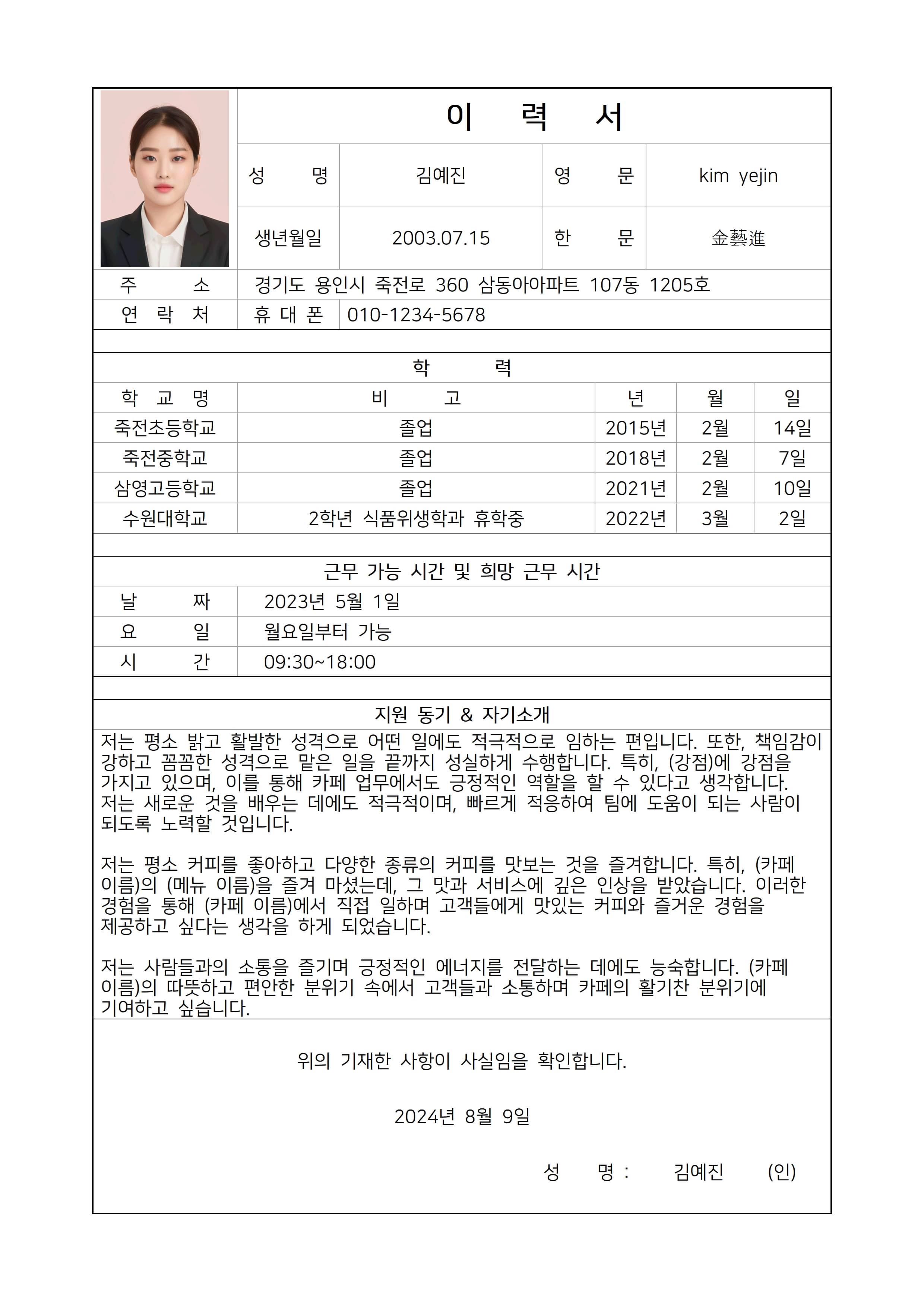 이 력 서

| 성 명 | 김예진 | 영 문 | kim yejin |
|---|---|---|---|
| 생년월일 | 2003.07.15 | 한 문 | 金藝進 |

| 주 소 | 경기도 용인시 죽전로 360 삼동아아파트 107동 1205호 | |
|---|---|---|
| 연 락 처 | 휴 대 폰 | 010-1234-5678 |

학 력

| 학 교 명 | 비 고 | 년 | 월 | 일 |
|---|---|---|---|---|
| 죽전초등학교 | 졸업 | 2015년 | 2월 | 14일 |
| 죽전중학교 | 졸업 | 2018년 | 2월 | 7일 |
| 삼영고등학교 | 졸업 | 2021년 | 2월 | 10일 |
| 수원대학교 | 2학년 식품위생학과 휴학중 | 2022년 | 3월 | 2일 |

근무 가능 시간 및 희망 근무 시간

| 날 짜 | 2023년 5월 1일 |
|---|---|
| 요 일 | 월요일부터 가능 |
| 시 간 | 09:30~18:00 |

지원 동기 & 자기소개

저는 평소 밝고 활발한 성격으로 어떤 일에도 적극적으로 임하는 편입니다. 또한, 책임감이 강하고 꼼꼼한 성격으로 맡은 일을 끝까지 성실하게 수행합니다. 특히, (강점)에 강점을 가지고 있으며, 이를 통해 카페 업무에서도 긍정적인 역할을 할 수 있다고 생각합니다. 저는 새로운 것을 배우는 데에도 적극적이며, 빠르게 적응하여 팀에 도움이 되는 사람이 되도록 노력할 것입니다.

저는 평소 커피를 좋아하고 다양한 종류의 커피를 맛보는 것을 즐겨합니다. 특히, (카페 이름)의 (메뉴 이름)을 즐겨 마셨는데, 그 맛과 서비스에 깊은 인상을 받았습니다. 이러한 경험을 통해 (카페 이름)에서 직접 일하며 고객들에게 맛있는 커피와 즐거운 경험을 제공하고 싶다는 생각을 하게 되었습니다.

저는 사람들과의 소통을 즐기며 긍정적인 에너지를 전달하는 데에도 능숙합니다. (카페 이름)의 따뜻하고 편안한 분위기 속에서 고객들과 소통하며 카페의 활기찬 분위기에 기여하고 싶습니다.

위의 기재한 사항이 사실임을 확인합니다.

2024년 8월 9일

성 명 : 김예진 (인)